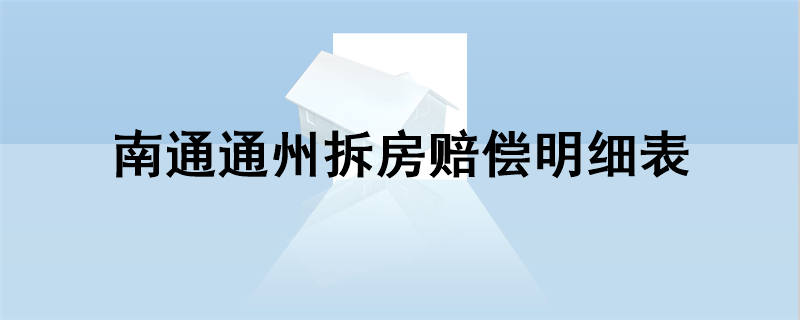 南通通州拆房赔偿明细表